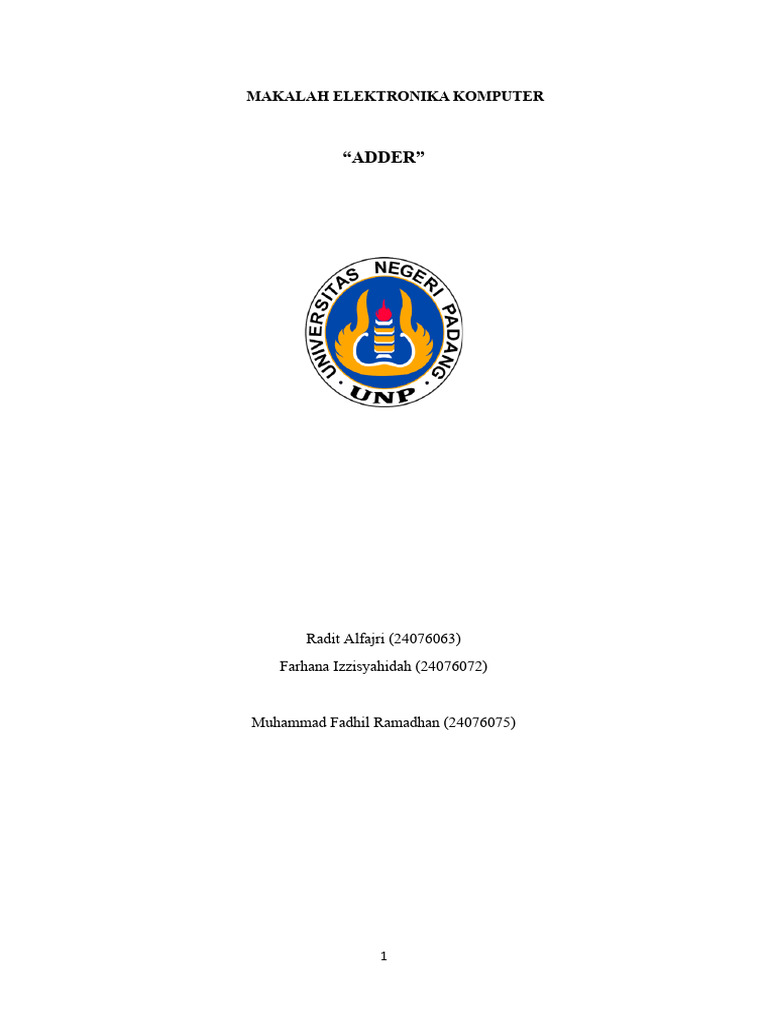 MAKALAH ELEKTRONIKA KOMPUTER

“ADDER”

UNIVERSITAS NEGERI PADANG

UNP

Radit Alfajri (24076063)

Farhana Izzisyahidah (24076072)

Muhammad Fadhil Ramadhan (24076075)

1